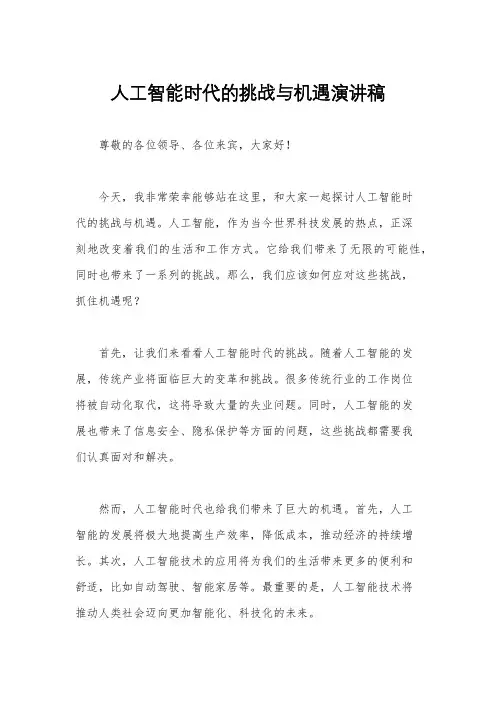 人工智能时代的挑战与机遇演讲稿

尊敬的各位领导、各位来宾，大家好！

今天，我非常荣幸能够站在这里，和大家一起探讨人工智能时代的挑战与机遇。人工智能，作为当今世界科技发展的热点，正深刻地改变着我们的生活和工作方式。它给我们带来了无限的可能性，同时也带来了一系列的挑战。那么，我们应该如何应对这些挑战，抓住机遇呢？

首先，让我们来看看人工智能时代的挑战。随着人工智能的发展，传统产业将面临巨大的变革和挑战。很多传统行业的工作岗位将被自动化取代，这将导致大量的失业问题。同时，人工智能的发展也带来了信息安全、隐私保护等方面的问题，这些挑战都需要我们认真面对和解决。

然而，人工智能时代也给我们带来了巨大的机遇。首先，人工智能的发展将极大地提高生产效率，降低成本，推动经济的持续增长。其次，人工智能技术的应用将为我们的生活带来更多的便利和舒适，比如自动驾驶、智能家居等。最重要的是，人工智能技术将推动人类社会迈向更加智能化、科技化的未来。